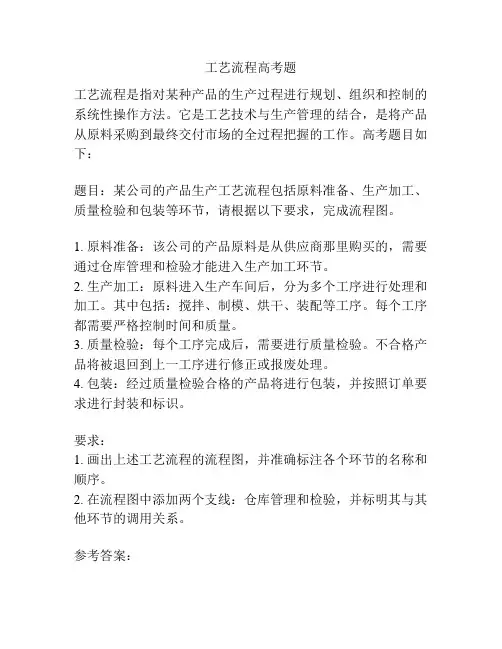 工艺流程高考题

工艺流程是指对某种产品的生产过程进行规划、组织和控制的系统性操作方法。它是工艺技术与生产管理的结合，是将产品从原料采购到最终交付市场的全过程把握的工作。高考题目如下：

题目：某公司的产品生产工艺流程包括原料准备、生产加工、质量检验和包装等环节，请根据以下要求，完成流程图。

1. 原料准备：该公司的产品原料是从供应商那里购买的，需要通过仓库管理和检验才能进入生产加工环节。
2. 生产加工：原料进入生产车间后，分为多个工序进行处理和加工。其中包括：搅拌、制模、烘干、装配等工序。每个工序都需要严格控制时间和质量。
3. 质量检验：每个工序完成后，需要进行质量检验。不合格产品将被退回到上一工序进行修正或报废处理。
4. 包装：经过质量检验合格的产品将进行包装，并按照订单要求进行封装和标识。

要求：
1. 画出上述工艺流程的流程图，并准确标注各个环节的名称和顺序。
2. 在流程图中添加两个支线：仓库管理和检验，并标明其与其他环节的调用关系。

参考答案：